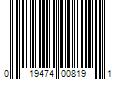 0 19474 00819 1